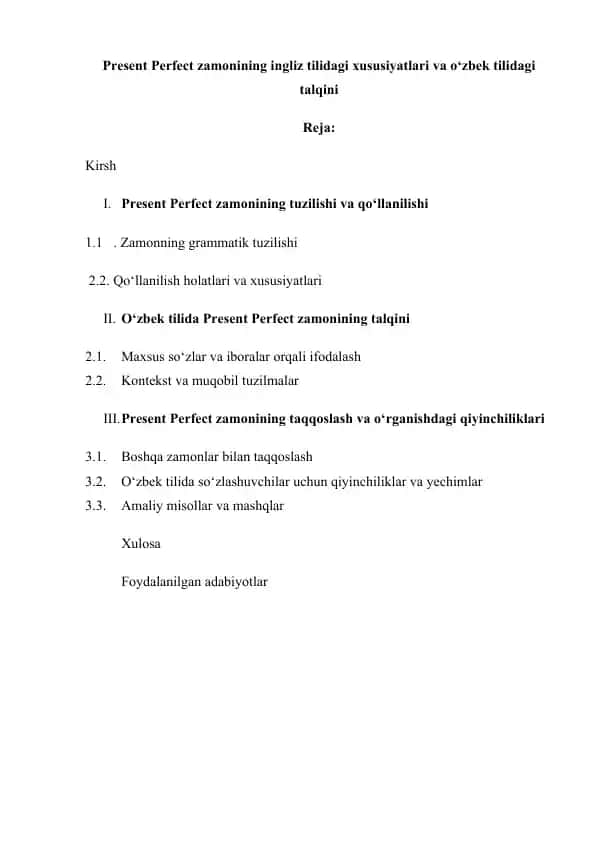 Present Perfect zamonining ingliz tilidagi xususiyatlari va o‘zbek tilidagi talqini

Reja:

Kirsh

I. Present Perfect zamonining tuzilishi va qo‘llanilishi

1.1 . Zamonning grammatik tuzilishi

2.2. Qo‘llanilish holatlari va xususiyatlari

II. O‘zbek tilida Present Perfect zamonining talqini

2.1. Maxsus so‘zlar va iboralar orqali ifodalash
2.2. Kontekst va muqobil tuzilmalar

III. Present Perfect zamonining taqqoslash va o‘rganishdagi qiyinchiliklari

3.1. Boshqa zamonlar bilan taqqoslash
3.2. O‘zbek tilida so‘zlashuvchilar uchun qiyinchiliklar va yechimlar
3.3. Amaliy misollar va mashqlar

Xulosa

Foydalanilgan adabiyotlar